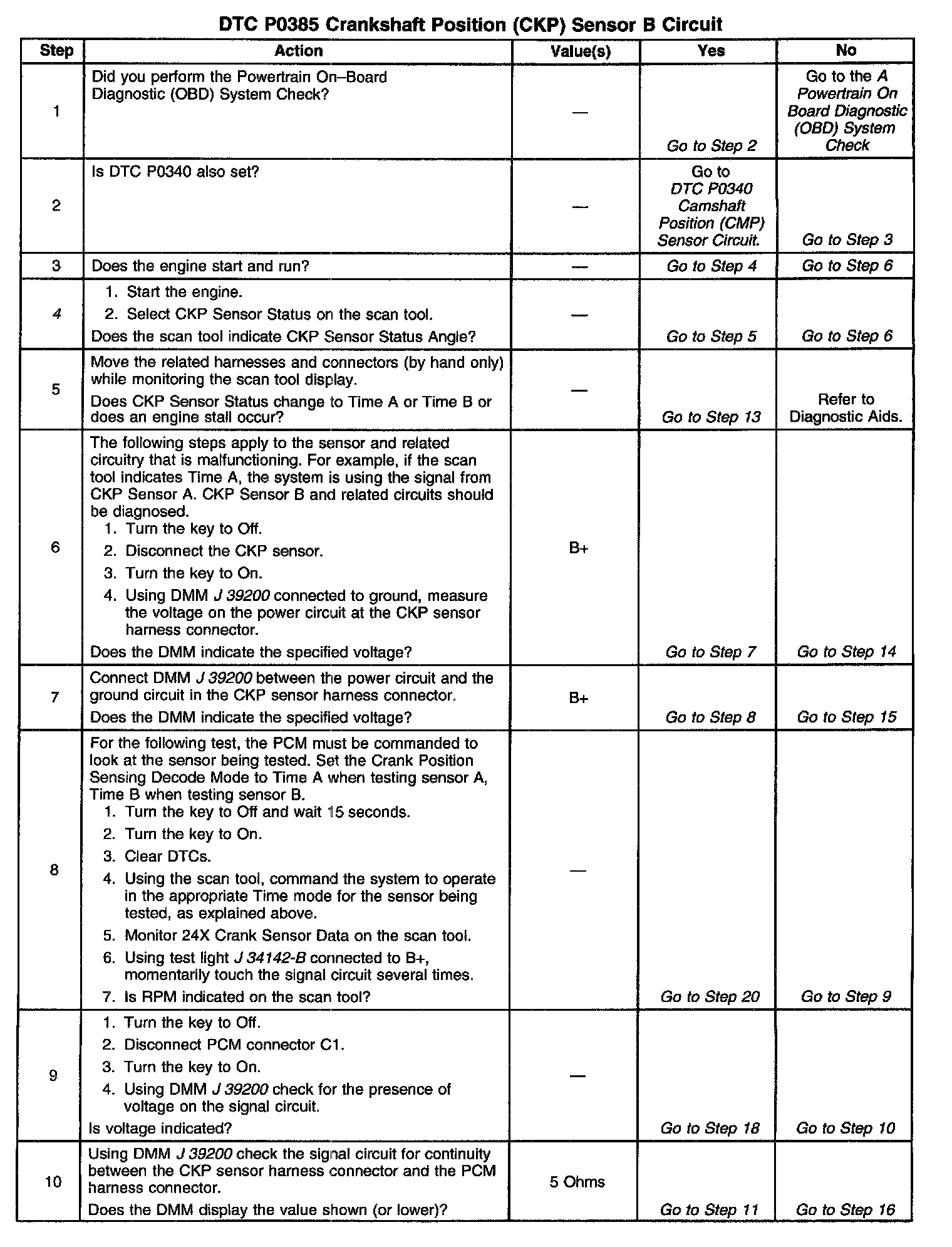 DTC P0385 Crankshaft Position (CKP) Sensor B Circuit

| Step | Action | Value(s) | Yes | No |
|---|---|---|---|---|
| 1 | Did you perform the Powertrain On–Board Diagnostic (OBD) System Check? | — | Go to Step 2 | Go to the A Powertrain On Board Diagnostic (OBD) System Check |
| 2 | Is DTC P0340 also set? | — | Go to DTC P0340 Camshaft Position (CMP) Sensor Circuit. | Go to Step 3 |
| 3 | Does the engine start and run? | — | Go to Step 4 | Go to Step 6 |
| 4 | 1. Start the engine. 2. Select CKP Sensor Status on the scan tool. Does the scan tool indicate CKP Sensor Status Angle? | — | Go to Step 5 | Go to Step 6 |
| 5 | Move the related harnesses and connectors (by hand only) while monitoring the scan tool display. Does CKP Sensor Status change to Time A or Time B or does an engine stall occur? | — | Go to Step 13 | Refer to Diagnostic Aids. |
| 6 | The following steps apply to the sensor and related circuitry that is malfunctioning. For example, if the scan tool indicates Time A, the system is using the signal from CKP Sensor A. CKP Sensor B and related circuits should be diagnosed. 1. Turn the key to Off. 2. Disconnect the CKP sensor. 3. Turn the key to On. 4. Using DMM J 39200 connected to ground, measure the voltage on the power circuit at the CKP sensor harness connector. Does the DMM indicate the specified voltage? | B+ | Go to Step 7 | Go to Step 14 |
| 7 | Connect DMM J 39200 between the power circuit and the ground circuit in the CKP sensor harness connector. Does the DMM indicate the specified voltage? | B+ | Go to Step 8 | Go to Step 15 |
| 8 | For the following test, the PCM must be commanded to look at the sensor being tested. Set the Crank Position Sensing Decode Mode to Time A when testing sensor A, Time B when testing sensor B. 1. Turn the key to Off and wait 15 seconds. 2. Turn the key to On. 3. Clear DTCs. 4. Using the scan tool, command the system to operate in the appropriate Time mode for the sensor being tested, as explained above. 5. Monitor 24X Crank Sensor Data on the scan tool. 6. Using test light J 34142-B connected to B+, momentarily touch the signal circuit several times. 7. Is RPM indicated on the scan tool? | — | Go to Step 20 | Go to Step 9 |
| 9 | 1. Turn the key to Off. 2. Disconnect PCM connector C1. 3. Turn the key to On. 4. Using DMM J 39200 check for the presence of voltage on the signal circuit. Is voltage indicated? | — | Go to Step 18 | Go to Step 10 |
| 10 | Using DMM J 39200 check the signal circuit for continuity between the CKP sensor harness connector and the PCM harness connector. Does the DMM display the value shown (or lower)? | 5 Ohms | Go to Step 11 | Go to Step 16 |